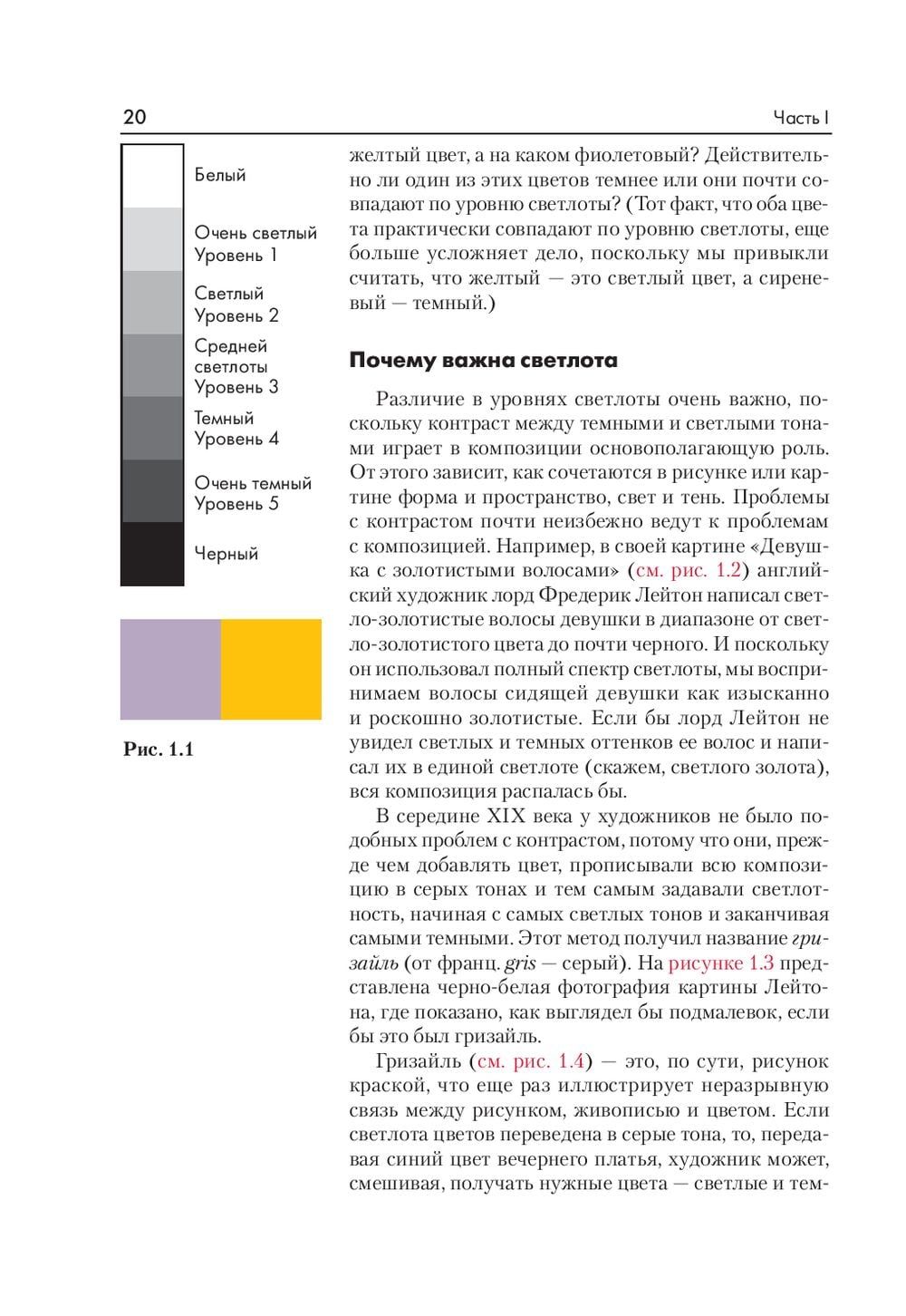 20

Часть I

Белый

Очень светлый Уровень 1

Светлый Уровень 2

Средней светлоты Уровень 3

Темный Уровень 4

Очень темный Уровень 5

Черный

Рис. 1.1

желтый цвет, а на каком фиолетовый? Действительно ли один из этих цветов темнее или они почти совпадают по уровню светлоты? (Тот факт, что оба цвета практически совпадают по уровню светлоты, еще больше усложняет дело, поскольку мы привыкли считать, что желтый — это светлый цвет, а сиреневый — темный.)

Почему важна светлота

Различие в уровнях светлоты очень важно, поскольку контраст между темными и светлыми тонами играет в композиции основополагающую роль. От этого зависит, как сочетаются в рисунке или картине форма и пространство, свет и тень. Проблемы с контрастом почти неизбежно ведут к проблемам с композицией. Например, в своей картине «Девушка с золотистыми волосами» (см. рис. 1.2) английский художник лорд Фредерик Лейтон написал светло-золотистые волосы девушки в диапазоне от светло-золотистого цвета до почти черного. И поскольку он использовал полный спектр светлоты, мы воспринимаем волосы сидящей девушки как изысканно и роскошно золотистые. Если бы лорд Лейтон не увидел светлых и темных оттенков ее волос и написал их в единой светлоте (скажем, светлого золота), вся композиция распалась бы.

В середине XIX века у художников не было подобных проблем с контрастом, потому что они, прежде чем добавлять цвет, прописывали всю композицию в серых тонах и тем самым задавали светлотность, начиная с самых светлых тонов и заканчивая самыми темными. Этот метод получил название гризайль (от франц. gris — серый). На рисунке 1.3 представлена черно-белая фотография картины Лейтона, где показано, как выглядел бы подмалевок, если бы это был гризайль.

Гризайль (см. рис. 1.4) — это, по сути, рисунок краской, что еще раз иллюстрирует неразрывную связь между рисунком, живописью и цветом. Если светлота цветов переведена в серые тона, то, передавая синий цвет вечернего платья, художник может, смешивая, получать нужные цвета — светлые и тем-